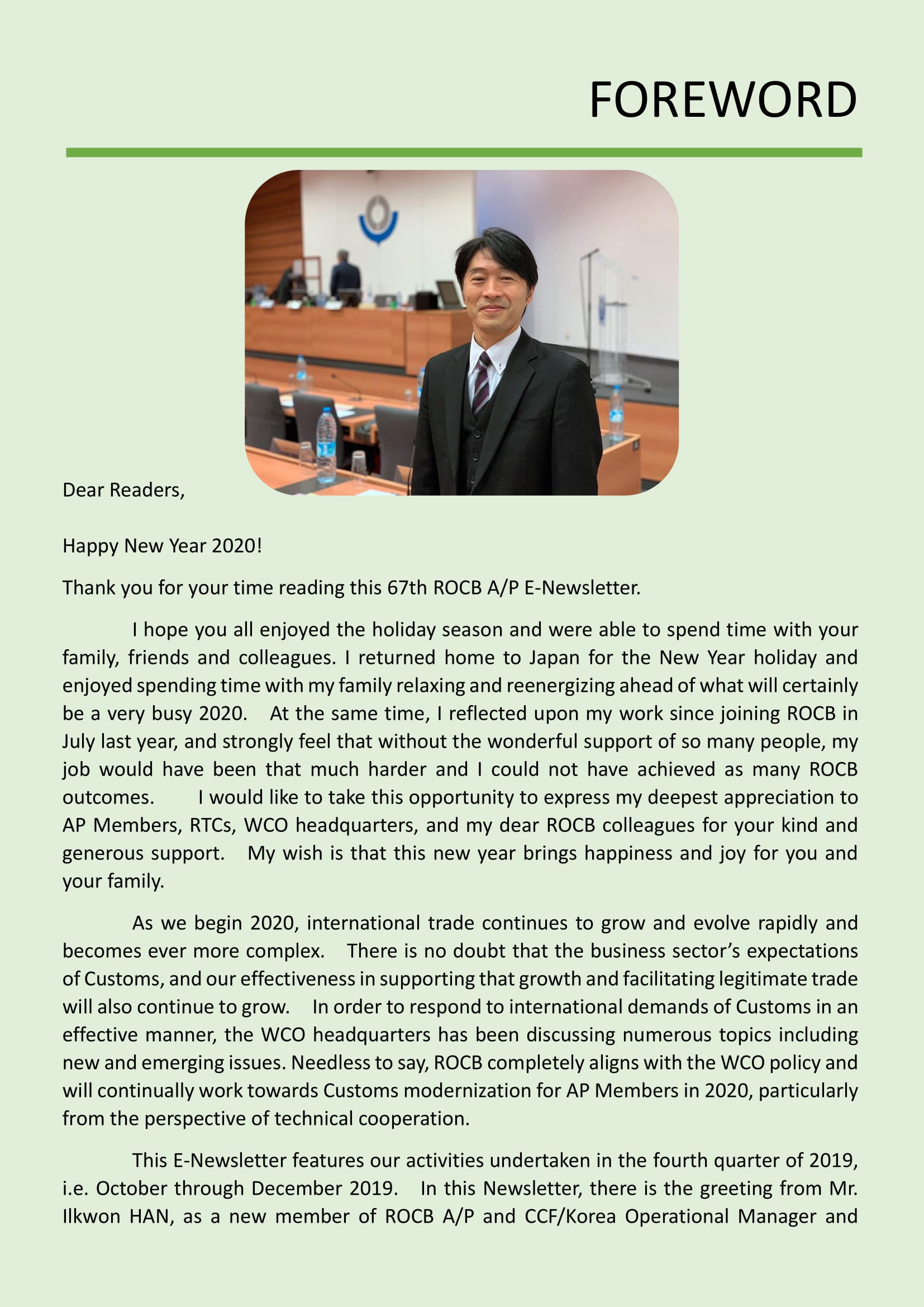 FOREWORD

Dear Readers,

Happy New Year 2020!

Thank you for your time reading this 67th ROCB A/P E-Newsletter.

I hope you all enjoyed the holiday season and were able to spend time with your family, friends and colleagues. I returned home to Japan for the New Year holiday and enjoyed spending time with my family relaxing and reenergizing ahead of what will certainly be a very busy 2020. At the same time, I reflected upon my work since joining ROCB in July last year, and strongly feel that without the wonderful support of so many people, my job would have been that much harder and I could not have achieved as many ROCB outcomes. I would like to take this opportunity to express my deepest appreciation to AP Members, RTCs, WCO headquarters, and my dear ROCB colleagues for your kind and generous support. My wish is that this new year brings happiness and joy for you and your family.

As we begin 2020, international trade continues to grow and evolve rapidly and becomes ever more complex. There is no doubt that the business sector's expectations of Customs, and our effectiveness in supporting that growth and facilitating legitimate trade will also continue to grow. In order to respond to international demands of Customs in an effective manner, the WCO headquarters has been discussing numerous topics including new and emerging issues. Needless to say, ROCB completely aligns with the WCO policy and will continually work towards Customs modernization for AP Members in 2020, particularly from the perspective of technical cooperation.

This E-Newsletter features our activities undertaken in the fourth quarter of 2019, i.e. October through December 2019. In this Newsletter, there is the greeting from Mr. Ilkwon HAN, as a new member of ROCB A/P and CCF/Korea Operational Manager and